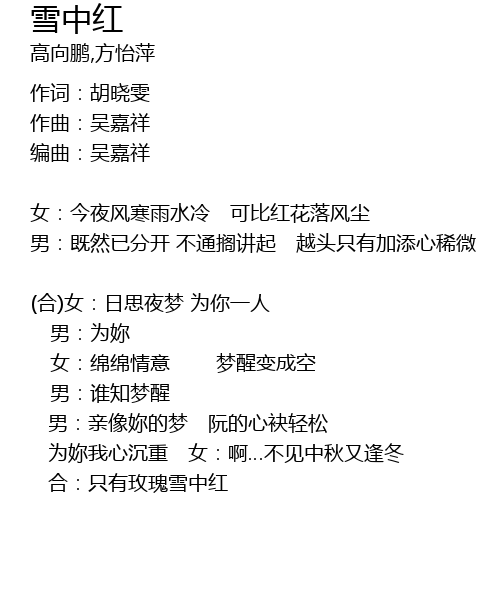 雪中红
高向鹏,方怡萍

作词：胡晓雯
作曲：吴嘉祥
编曲：吴嘉祥

女：今夜风寒雨水冷　可比红花落风尘
男：既然已分开 不通搁讲起　越头只有加添心稀微

(合)女：日思夜梦 为你一人
男：为妳
女：绵绵情意　　梦醒变成空
男：谁知梦醒
男：亲像妳的梦　阮的心袂轻松
为妳我心沉重　女：啊...不见中秋又逢冬
合：只有玫瑰雪中红